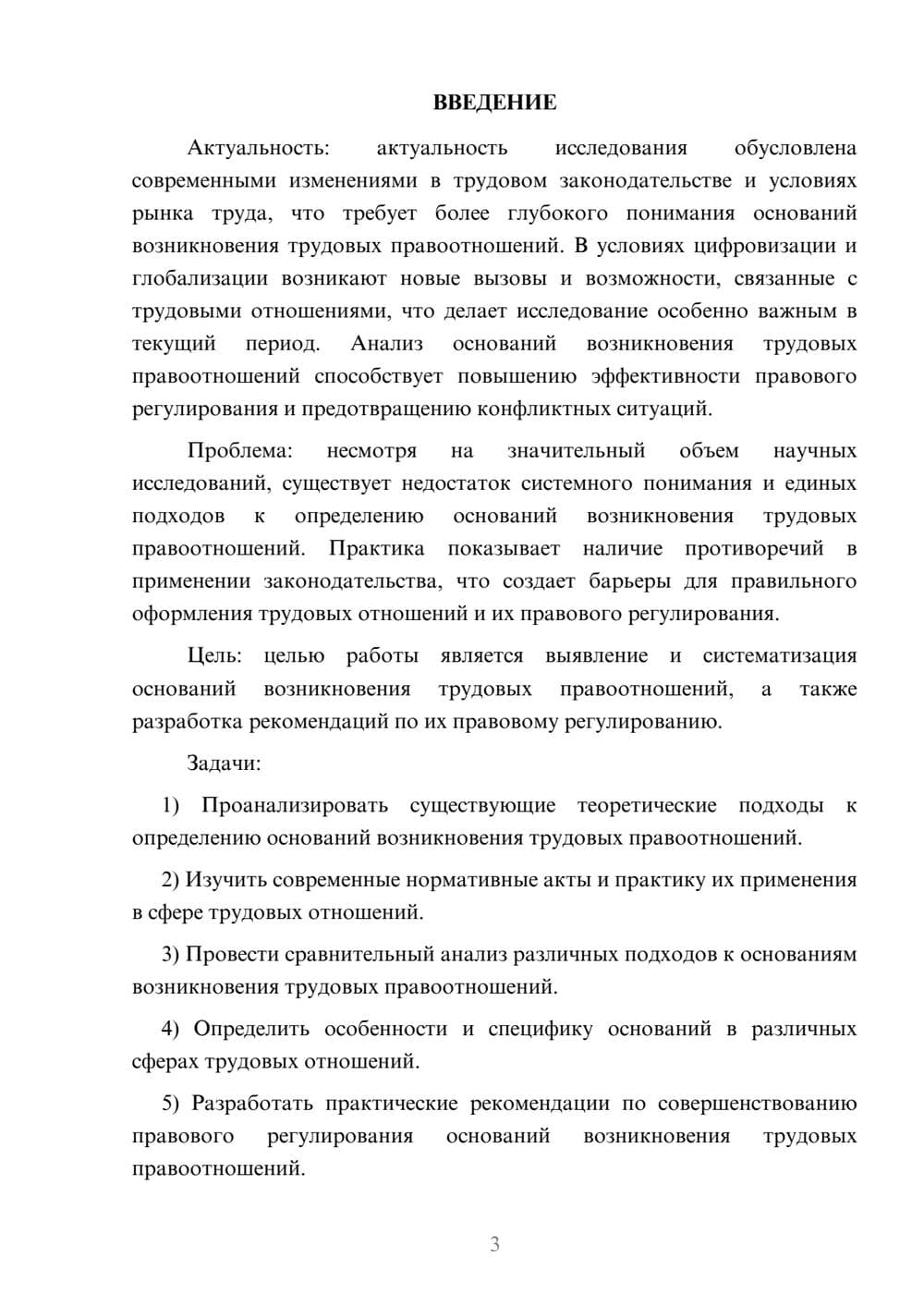 ВВЕДЕНИЕ

Актуальность: актуальность исследования обусловлена современными изменениями в трудовом законодательстве и условиях рынка труда, что требует более глубокого понимания оснований возникновения трудовых правоотношений. В условиях цифровизации и глобализации возникают новые вызовы и возможности, связанные с трудовыми отношениями, что делает исследование особенно важным в текущий период. Анализ оснований возникновения трудовых правоотношений способствует повышению эффективности правового регулирования и предотвращению конфликтных ситуаций.

Проблема: несмотря на значительный объем научных исследований, существует недостаток системного понимания и единых подходов к определению оснований возникновения трудовых правоотношений. Практика показывает наличие противоречий в применении законодательства, что создает барьеры для правильного оформления трудовых отношений и их правового регулирования.

Цель: целью работы является выявление и систематизация оснований возникновения трудовых правоотношений, а также разработка рекомендаций по их правовому регулированию.

Задачи:

1) Проанализировать существующие теоретические подходы к определению оснований возникновения трудовых правоотношений.

2) Изучить современные нормативные акты и практику их применения в сфере трудовых отношений.

3) Провести сравнительный анализ различных подходов к основаниям возникновения трудовых правоотношений.

4) Определить особенности и специфику оснований в различных сферах трудовых отношений.

5) Разработать практические рекомендации по совершенствованию правового регулирования оснований возникновения трудовых правоотношений.

3